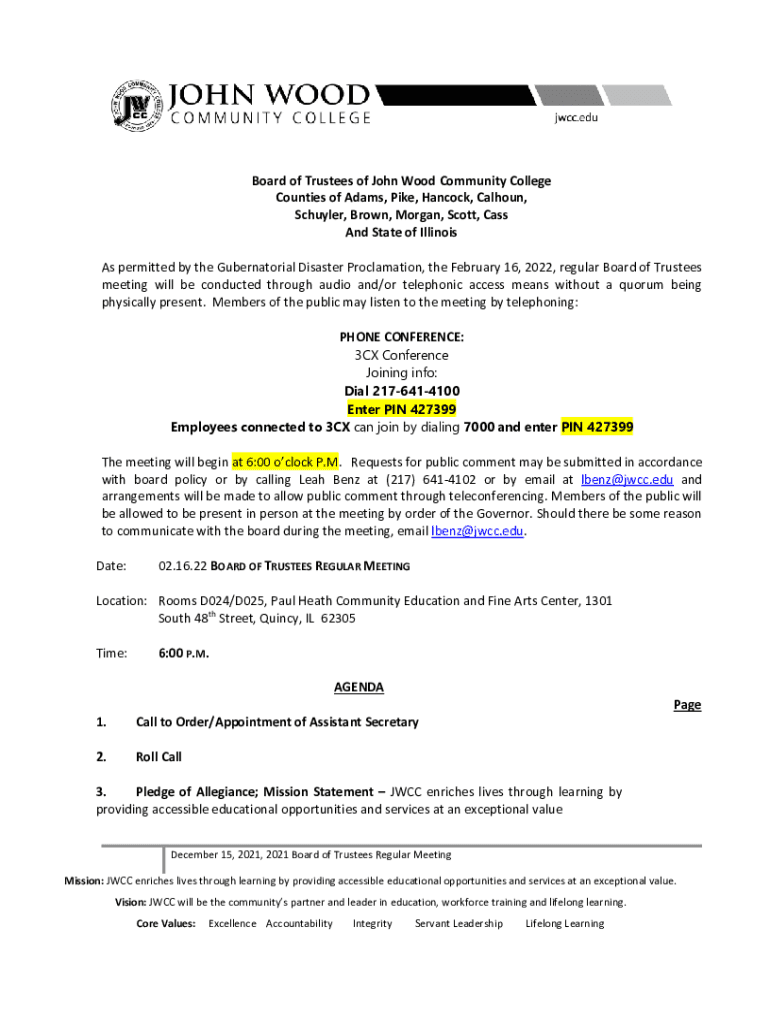 JOHN WOOD
COMMUNITY COLLEGE
jwcc.edu

Board of Trustees of John Wood Community College
Counties of Adams, Pike, Hancock, Calhoun,
Schuyler, Brown, Morgan, Scott, Cass
And State of Illinois

As permitted by the Gubernatorial Disaster Proclamation, the February 16, 2022, regular Board of Trustees meeting will be conducted through audio and/or telephonic access means without a quorum being physically present. Members of the public may listen to the meeting by telephoning:

PHONE CONFERENCE:
3CX Conference
Joining info:
Dial 217-641-4100
Enter PIN 427399
Employees connected to 3CX can join by dialing 7000 and enter PIN 427399

The meeting will begin at 6:00 o'clock P.M. Requests for public comment may be submitted in accordance with board policy or by calling Leah Benz at (217) 641-4102 or by email at lbenz@jwcc.edu and arrangements will be made to allow public comment through teleconferencing. Members of the public will be allowed to be present in person at the meeting by order of the Governor. Should there be some reason to communicate with the board during the meeting, email lbenz@jwcc.edu.

Date: 02.16.22 BOARD OF TRUSTEES REGULAR MEETING

Location: Rooms D024/D025, Paul Heath Community Education and Fine Arts Center, 1301 South 48$^{th}$ Street, Quincy, IL 62305

Time: 6:00 P.M.

AGENDA

Page

1. Call to Order/Appointment of Assistant Secretary

2. Roll Call

3. Pledge of Allegiance; Mission Statement – JWCC enriches lives through learning by providing accessible educational opportunities and services at an exceptional value

December 15, 2021, 2021 Board of Trustees Regular Meeting

Mission: JWCC enriches lives through learning by providing accessible educational opportunities and services at an exceptional value.
Vision: JWCC will be the community's partner and leader in education, workforce training and lifelong learning.
Core Values: Excellence Accountability Integrity Servant Leadership Lifelong Learning